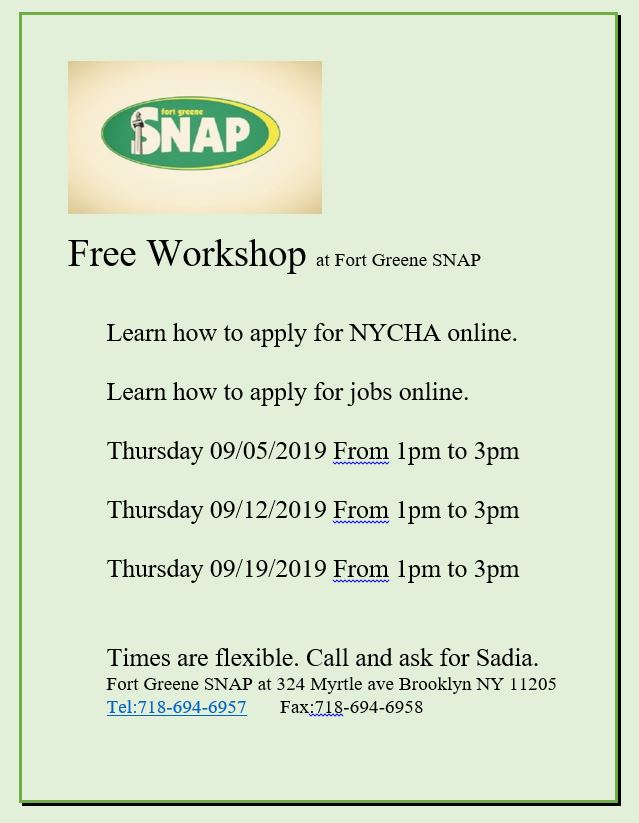 fort greene
SNAP

Free Workshop at Fort Greene SNAP

Learn how to apply for NYCHA online.

Learn how to apply for jobs online.

Thursday 09/05/2019 From 1pm to 3pm

Thursday 09/12/2019 From 1pm to 3pm

Thursday 09/19/2019 From 1pm to 3pm

Times are flexible. Call and ask for Sadia.
Fort Greene SNAP at 324 Myrtle ave Brooklyn NY 11205
Tel:718-694-6957 Fax:718-694-6958